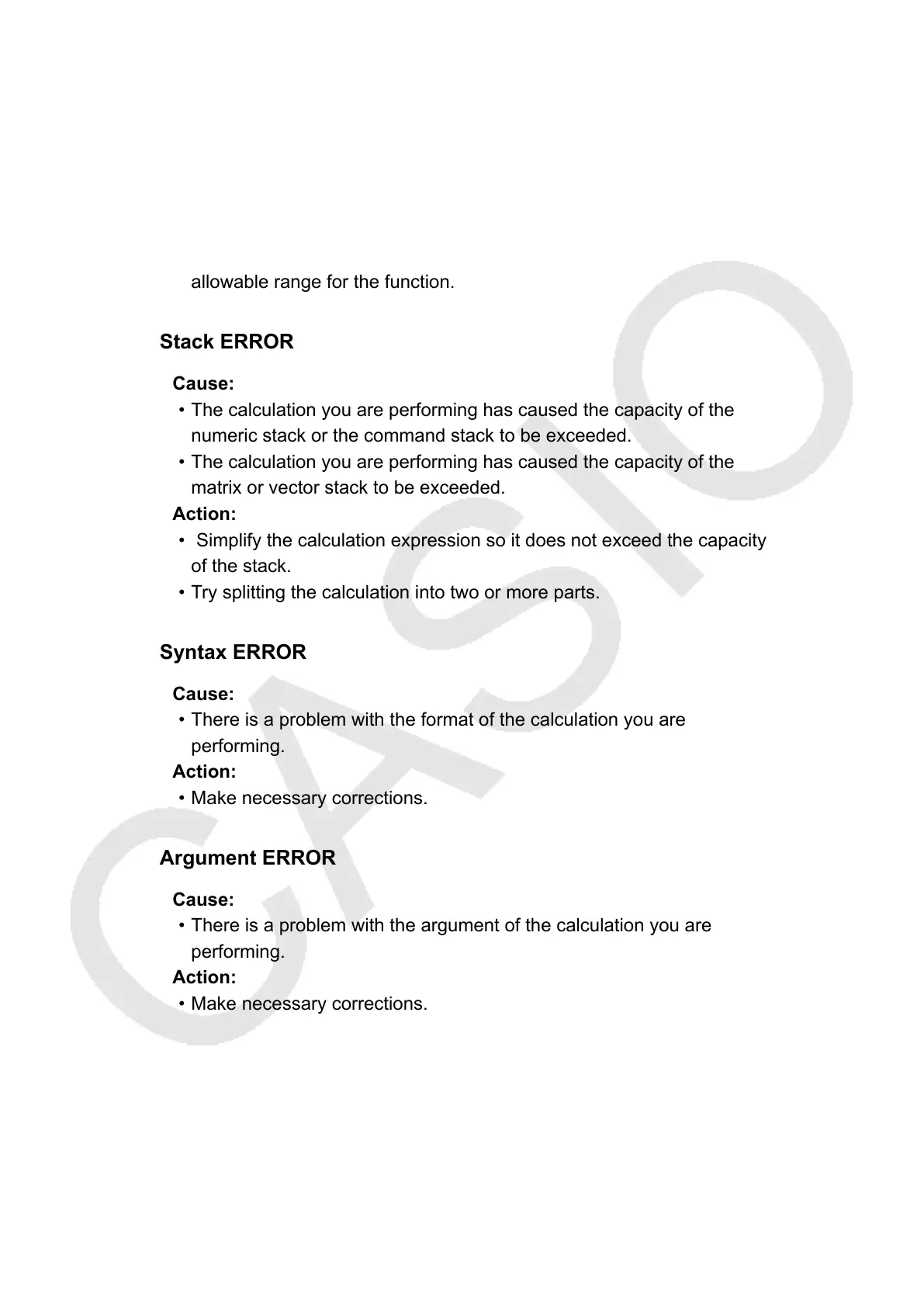 allowable range for the function.

Stack ERROR

Cause:
• The calculation you are performing has caused the capacity of the numeric stack or the command stack to be exceeded.
• The calculation you are performing has caused the capacity of the matrix or vector stack to be exceeded.
Action:
• Simplify the calculation expression so it does not exceed the capacity of the stack.
• Try splitting the calculation into two or more parts.

Syntax ERROR

Cause:
• There is a problem with the format of the calculation you are performing.
Action:
• Make necessary corrections.

Argument ERROR

Cause:
• There is a problem with the argument of the calculation you are performing.
Action:
• Make necessary corrections.

CASIO